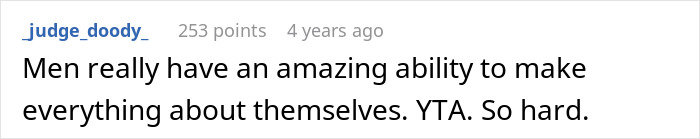 _judge_doody_ 253 points 4 years ago

Men really have an amazing ability to make everything about themselves. YTA. So hard.